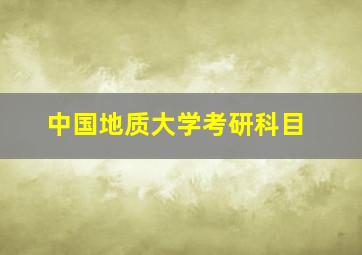 中国地质大学考研科目